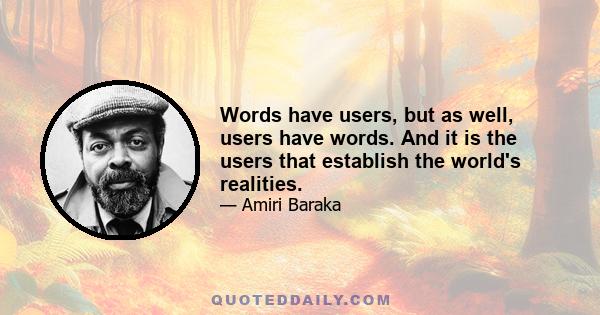 Words have users, but as well, users have words. And it is the users that establish the world's realities.

— Amiri Baraka

QUOTEDDAILY.COM